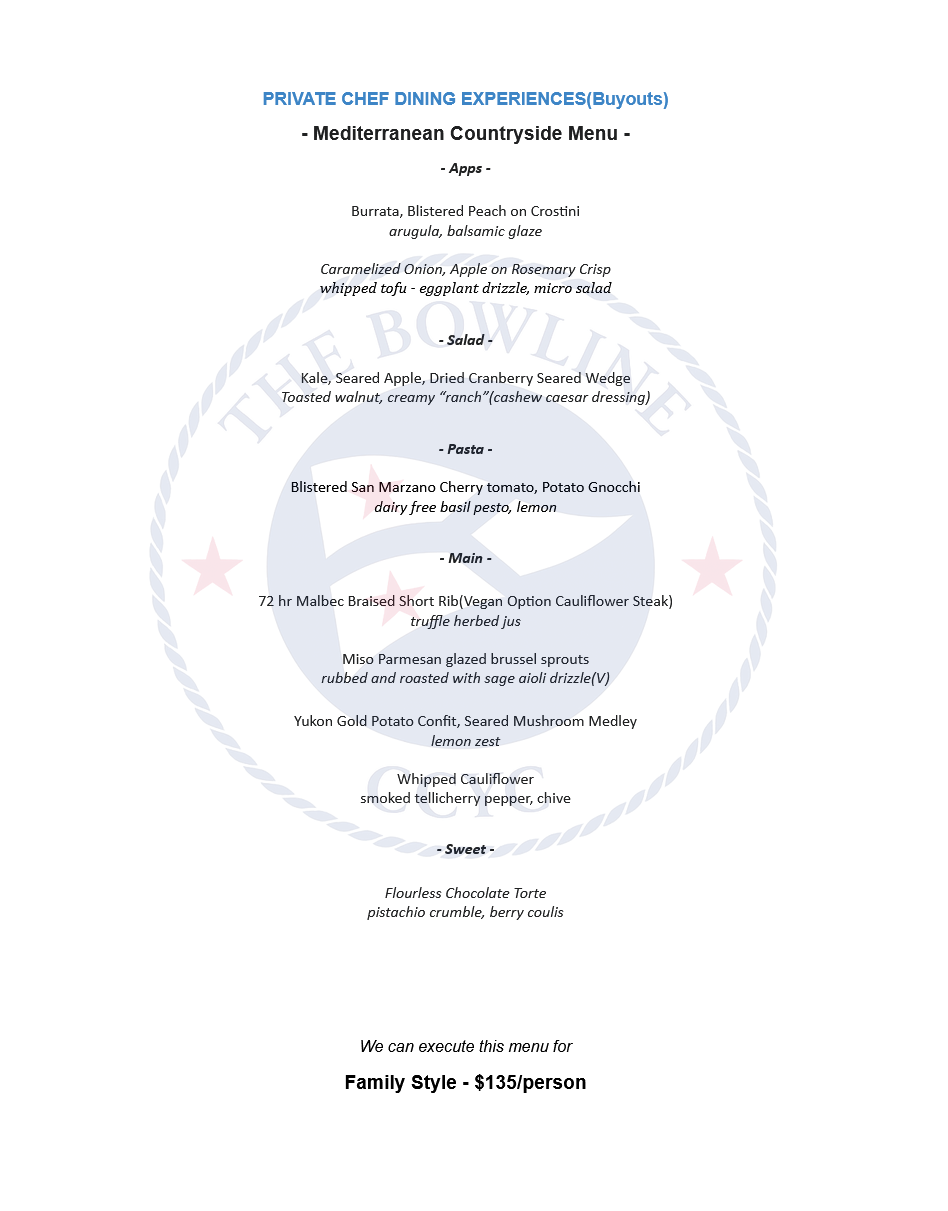 PRIVATE CHEF DINING EXPERIENCES(Buyouts)

- Mediterranean Countryside Menu -

- Apps -

Burrata, Blistered Peach on Crostini
arugula, balsamic glaze

Caramelized Onion, Apple on Rosemary Crisp
whipped tofu - eggplant drizzle, micro salad

- Salad -

Kale, Seared Apple, Dried Cranberry Seared Wedge
Toasted walnut, creamy "ranch"(cashew caesar dressing)

- Pasta -

Blistered San Marzano Cherry tomato, Potato Gnocchi
dairy free basil pesto, lemon

- Main -

72 hr Malbec Braised Short Rib(Vegan Option Cauliflower Steak)
truffle herbed jus

Miso Parmesan glazed brussel sprouts
rubbed and roasted with sage aioli drizzle(V)

Yukon Gold Potato Confit, Seared Mushroom Medley
lemon zest

Whipped Cauliflower
smoked tellicherry pepper, chive

- Sweet -

Flourless Chocolate Torte
pistachio crumble, berry coulis

We can execute this menu for

Family Style - $135/person

THE BOWLINE
CCYC